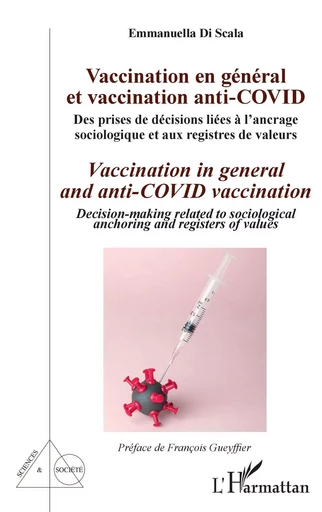 Emmanuella Di Scala

Vaccination en général et vaccination anti-COVID

Des prises de décisions liées à l'ancrage sociologique et aux registres de valeurs

Vaccination in general and anti-COVID vaccination

Decision-making related to sociological anchoring and registers of values

Préface de François Gueyffier

SCIENCES & SOCIÉTÉ

L'Harmattan